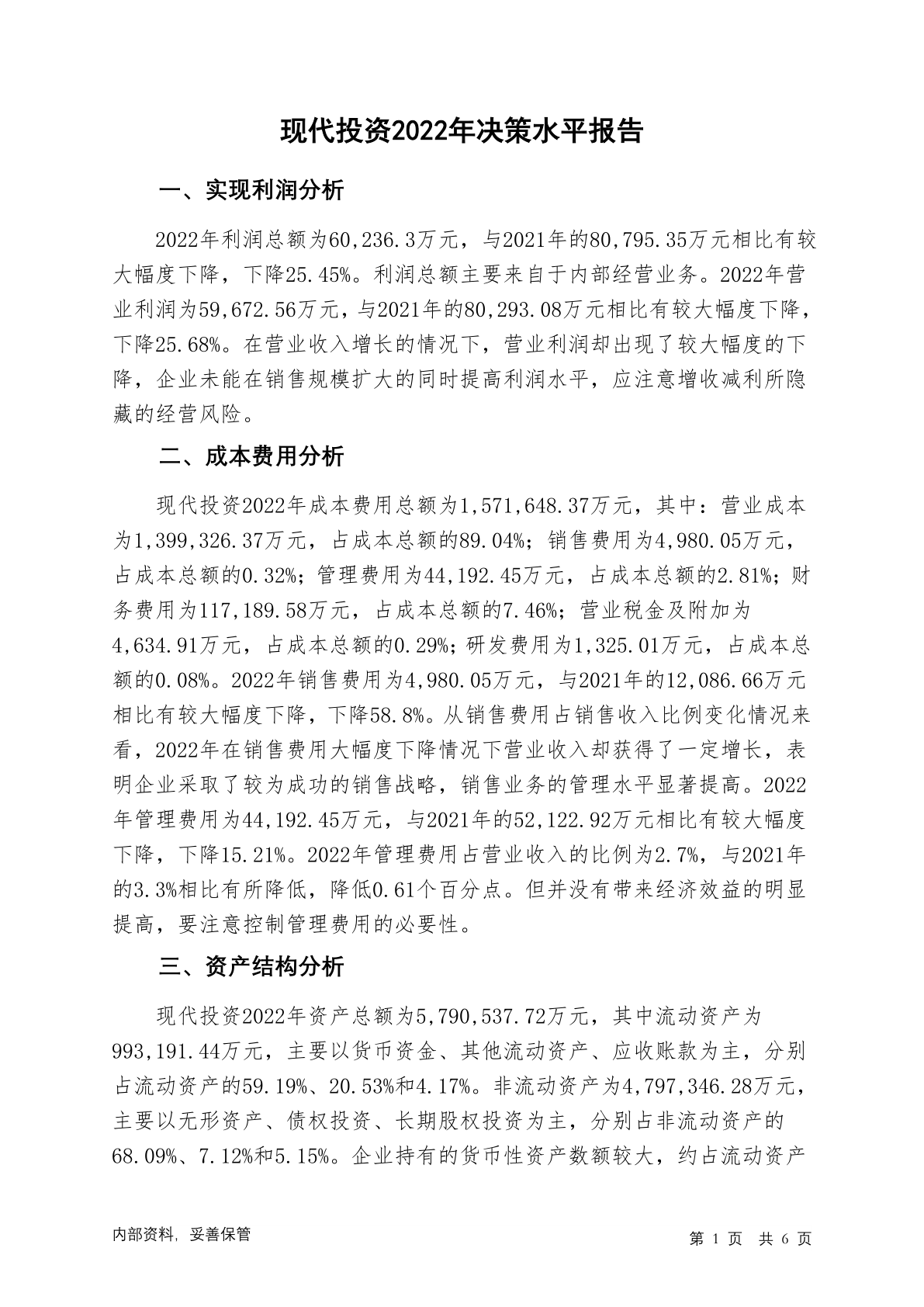 现代投资2022年决策水平报告

一、实现利润分析

2022年利润总额为60,236.3万元，与2021年的80,795.35万元相比有较大幅度下降，下降25.45%。利润总额主要来自于内部经营业务。2022年营业利润为59,672.56万元，与2021年的80,293.08万元相比有较大幅度下降，下降25.68%。在营业收入增长的情况下，营业利润却出现了较大幅度的下降，企业未能在销售规模扩大的同时提高利润水平，应注意增收减利所隐藏的经营风险。

二、成本费用分析

现代投资2022年成本费用总额为1,571,648.37万元，其中：营业成本为1,399,326.37万元，占成本总额的89.04%；销售费用为4,980.05万元，占成本总额的0.32%；管理费用为44,192.45万元，占成本总额的2.81%；财务费用为117,189.58万元，占成本总额的7.46%；营业税金及附加为4,634.91万元，占成本总额的0.29%；研发费用为1,325.01万元，占成本总额的0.08%。2022年销售费用为4,980.05万元，与2021年的12,086.66万元相比有较大幅度下降，下降58.8%。从销售费用占销售收入比例变化情况来看，2022年在销售费用大幅度下降情况下营业收入却获得了一定增长，表明企业采取了较为成功的销售战略，销售业务的管理水平显著提高。2022年管理费用为44,192.45万元，与2021年的52,122.92万元相比有较大幅度下降，下降15.21%。2022年管理费用占营业收入的比例为2.7%，与2021年的3.3%相比有所降低，降低0.61个百分点。但并没有带来经济效益的明显提高，要注意控制管理费用的必要性。

三、资产结构分析

现代投资2022年资产总额为5,790,537.72万元，其中流动资产为993,191.44万元，主要以货币资金、其他流动资产、应收账款为主，分别占流动资产的59.19%、20.53%和4.17%。非流动资产为4,797,346.28万元，主要以无形资产、债权投资、长期股权投资为主，分别占非流动资产的68.09%、7.12%和5.15%。企业持有的货币性资产数额较大，约占流动资产

内部资料，妥善保管

第 1 页 共 6 页